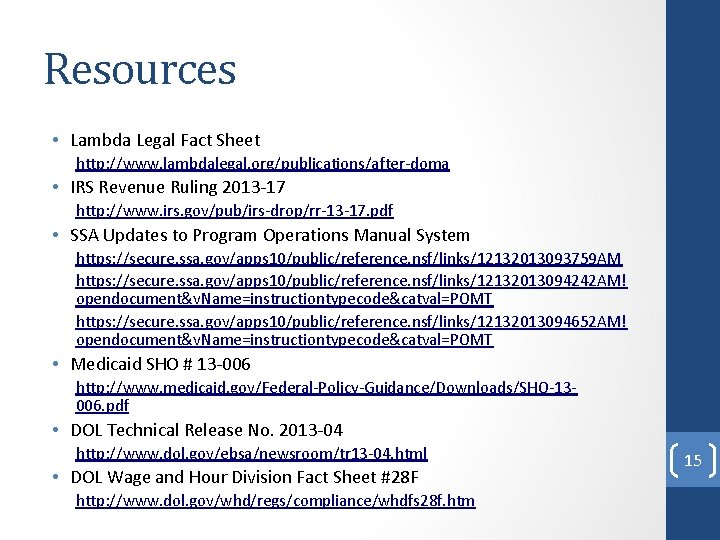 Resources

• Lambda Legal Fact Sheet
http://www.lambdalegal.org/publications/after-doma

• IRS Revenue Ruling 2013-17
http://www.irs.gov/pub/irs-drop/rr-13-17.pdf

• SSA Updates to Program Operations Manual System
https://secure.ssa.gov/apps10/public/reference.nsf/links/12132013093759AM
https://secure.ssa.gov/apps10/public/reference.nsf/links/12132013094242AM!opendocument&vName=instructiontypecode&catval=POMT
https://secure.ssa.gov/apps10/public/reference.nsf/links/12132013094652AM!opendocument&vName=instructiontypecode&catval=POMT

• Medicaid SHO # 13-006
http://www.medicaid.gov/Federal-Policy-Guidance/Downloads/SHO-13-006.pdf

• DOL Technical Release No. 2013-04
http://www.dol.gov/ebsa/newsroom/tr13-04.html

• DOL Wage and Hour Division Fact Sheet #28F
http://www.dol.gov/whd/regs/compliance/whdfs28f.htm

15